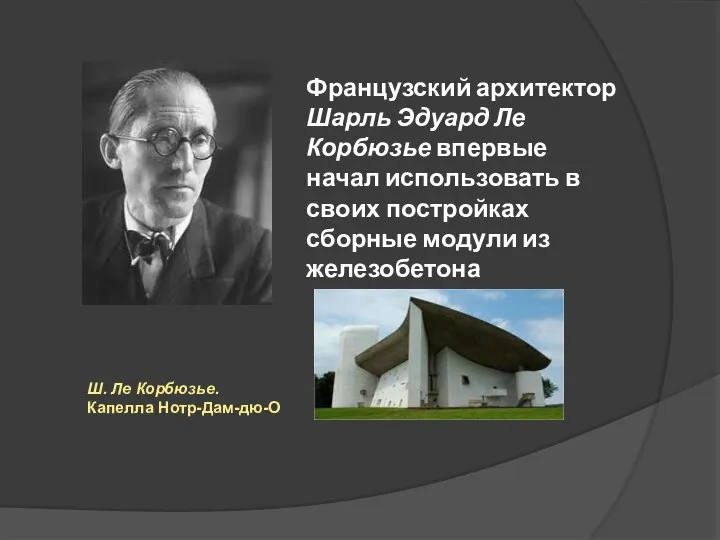 Французский архитектор Шарль Эдуард Ле Корбюзье впервые начал использовать в своих постройках сборные модули из железобетона

Ш. Ле Корбюзье.
Капелла Нотр-Дам-дю-О